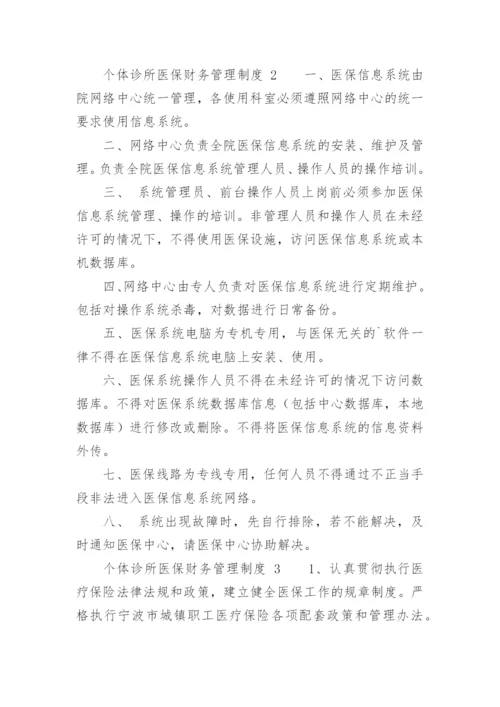 个体诊所医保财务管理制度 2　　一、医保信息系统由院网络中心统一管理，各使用科室必须遵照网络中心的统一要求使用信息系统。

二、网络中心负责全院医保信息系统的安装、维护及管理。负责全院医保信息系统管理人员、操作人员的操作培训。

三、　系统管理员、前台操作人员上岗前必须参加医保信息系统管理、操作的培训。非管理人员和操作人员在未经许可的情况下，不得使用医保设施，访问医保信息系统或本机数据库。

四、网络中心由专人负责对医保信息系统进行定期维护。包括对操作系统杀毒，对数据进行日常备份。

五、医保系统电脑为专机专用，与医保无关的`软件一律不得在医保信息系统电脑上安装、使用。

六、医保系统操作人员不得在未经许可的情况下访问数据库。不得对医保系统数据库信息（包括中心数据库，本地数据库）进行修改或删除。不得将医保信息系统的信息资料外传。

七、医保线路为专线专用，任何人员不得通过不正当手段非法进入医保信息系统网络。

八、　系统出现故障时，先自行排除，若不能解决，及时通知医保中心，请医保中心协助解决。

个体诊所医保财务管理制度 3　　1、认真贯彻执行医疗保险法律法规和政策，建立健全医保工作的规章制度。严格执行宁波市城镇职工医疗保险各项配套政策和管理办法。